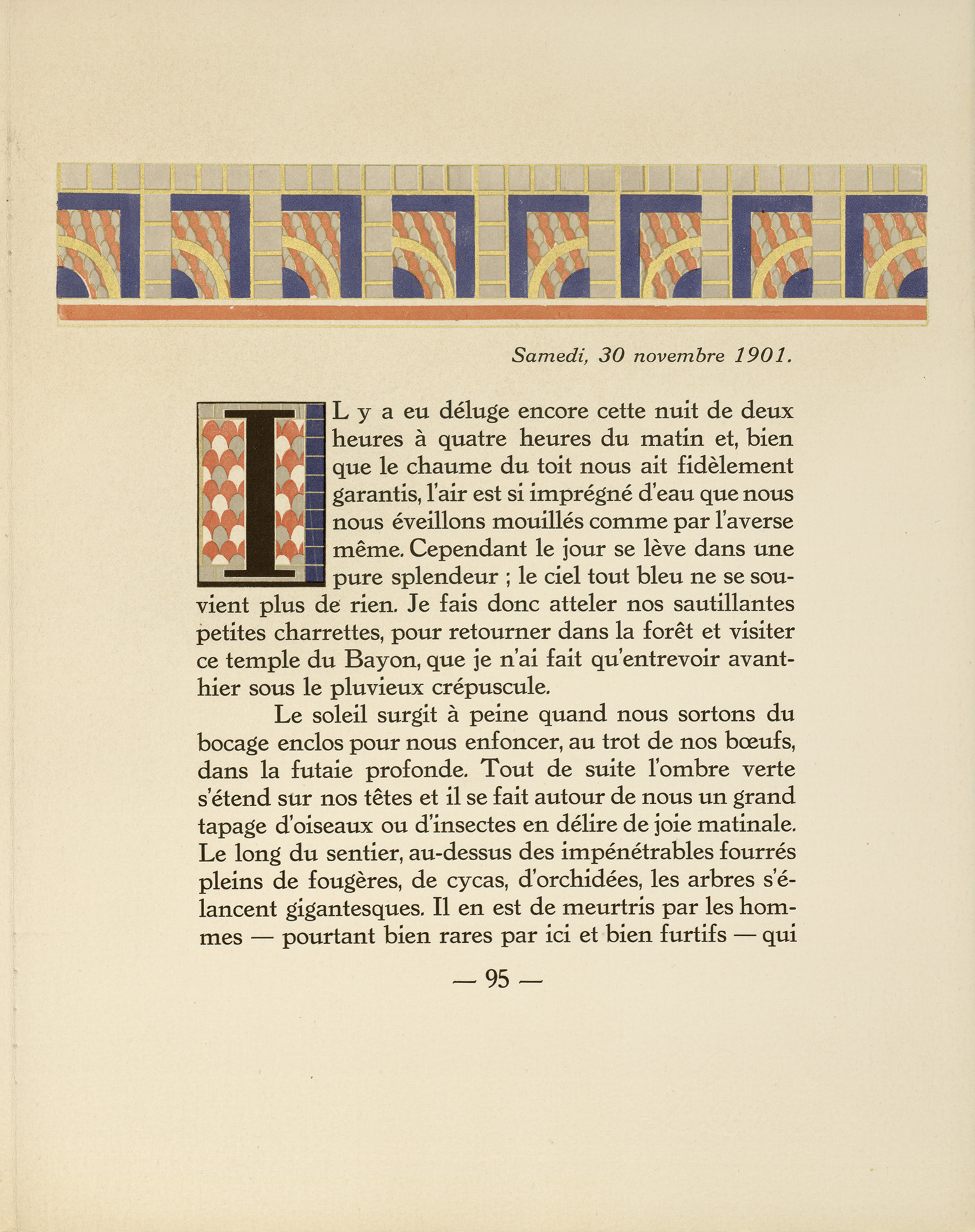 Samedi, 30 novembre 1901.

IL y a eu déluge encore cette nuit de deux heures à quatre heures du matin et, bien que le chaume du toit nous ait fidèlement garantis, l'air est si imprégné d'eau que nous nous éveillons mouillés comme par l'averse même. Cependant le jour se lève dans une pure splendeur ; le ciel tout bleu ne se souvient plus de rien. Je fais donc atteler nos sautillantes petites charrettes, pour retourner dans la forêt et visiter ce temple du Bayon, que je n'ai fait qu'entrevoir avant-hier sous le pluvieux crépuscule.

Le soleil surgit à peine quand nous sortons du bocage enclos pour nous enfoncer, au trot de nos bœufs, dans la futaie profonde. Tout de suite l'ombre verte s'étend sur nos têtes et il se fait autour de nous un grand tapage d'oiseaux ou d'insectes en délire de joie matinale. Le long du sentier, au-dessus des impénétrables fourrés pleins de fougères, de cycas, d'orchidées, les arbres s'élancent gigantesques. Il en est de meurtris par les hommes — pourtant bien rares par ici et bien furtifs — qui

— 95 —